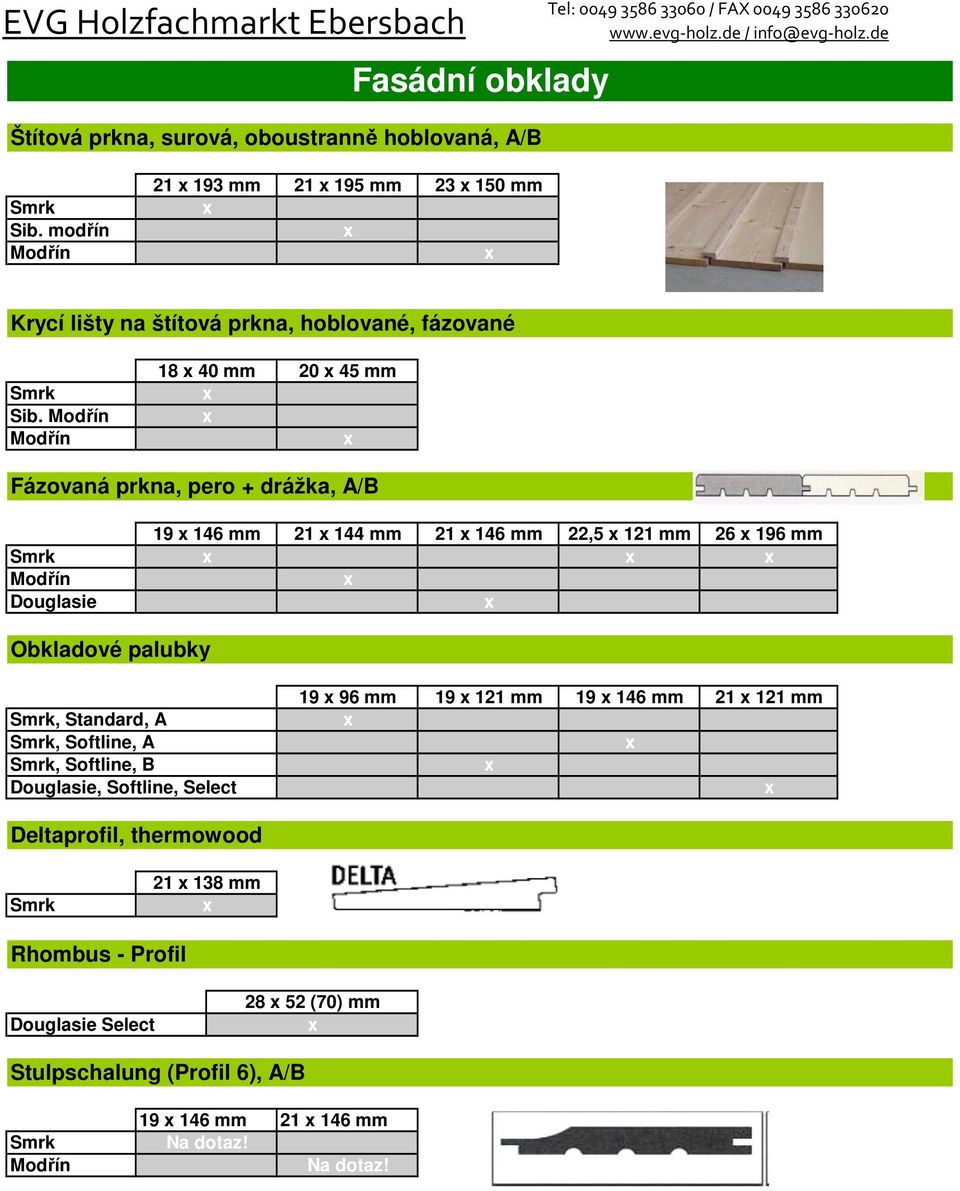 EVG Holzfachmarkt Ebersbach

Tel: 0049 3586 33060 / FAX 0049 3586 330620
www.evg-holz.de / info@evg-holz.de

Fasádní obklady

Štítová prkna, surová, oboustranně hoblovaná, A/B

| | 21 x 193 mm | 21 x 195 mm | 23 x 150 mm |
|---|---|---|---|
| Smrk | x | | |
| Sib. modřín | | x | |
| Modřín | | | x |

Krycí lišty na štítová prkna, hoblované, fázované

| | 18 x 40 mm | 20 x 45 mm |
|---|---|---|
| Smrk | x | |
| Sib. Modřín | x | |
| Modřín | | x |

Fázovaná prkna, pero + drážka, A/B

| | 19 x 146 mm | 21 x 144 mm | 21 x 146 mm | 22,5 x 121 mm | 26 x 196 mm |
|---|---|---|---|---|---|
| Smrk | x | | | x | x |
| Modřín | | x | | | |
| Douglasie | | | x | | |

Obkladové palubky

| | 19 x 96 mm | 19 x 121 mm | 19 x 146 mm | 21 x 121 mm |
|---|---|---|---|---|
| Smrk, Standard, A | x | | | |
| Smrk, Softline, A | | | x | |
| Smrk, Softline, B | | x | | |
| Douglasie, Softline, Select | | | | x |

Deltaprofil, thermowood

| | 21 x 138 mm |
|---|---|
| Smrk | x |

DELTA

Rhombus - Profil

| | 28 x 52 (70) mm |
|---|---|
| Douglasie Select | x |

Stulpschalung (Profil 6), A/B

| | 19 x 146 mm | 21 x 146 mm |
|---|---|---|
| Smrk | Na dotaz! | |
| Modřín | | Na dotaz! |